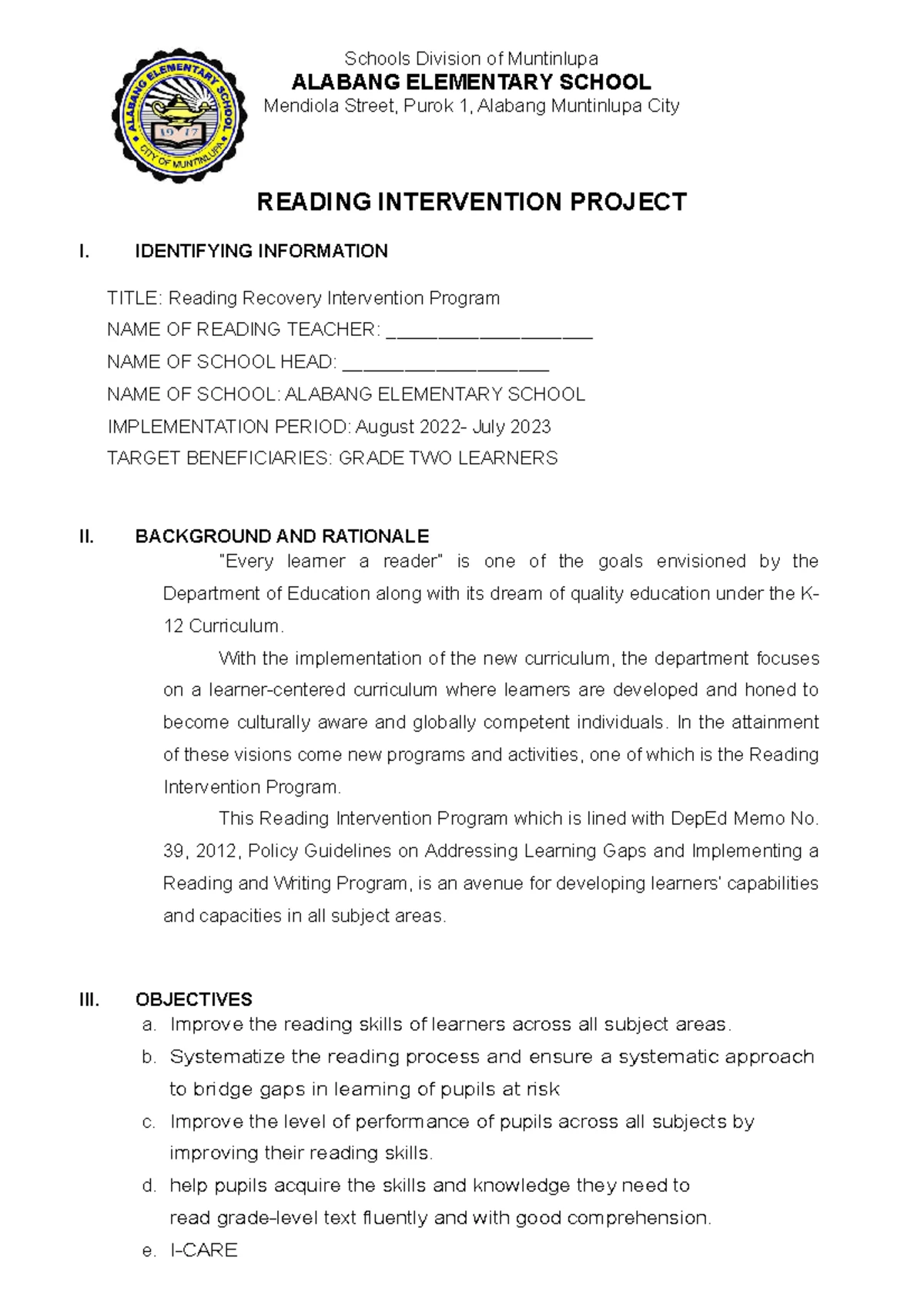 ALABANG ELEMENTARY SCHOOL
1977
CITY OF MUNTINLUPA

Schools Division of Muntinlupa
ALABANG ELEMENTARY SCHOOL
Mendiola Street, Purok 1, Alabang Muntinlupa City

READING INTERVENTION PROJECT

I. IDENTIFYING INFORMATION

TITLE: Reading Recovery Intervention Program
NAME OF READING TEACHER: ____________________
NAME OF SCHOOL HEAD: ____________________
NAME OF SCHOOL: ALABANG ELEMENTARY SCHOOL
IMPLEMENTATION PERIOD: August 2022- July 2023
TARGET BENEFICIARIES: GRADE TWO LEARNERS

II. BACKGROUND AND RATIONALE

"Every learner a reader" is one of the goals envisioned by the Department of Education along with its dream of quality education under the K-12 Curriculum.

With the implementation of the new curriculum, the department focuses on a learner-centered curriculum where learners are developed and honed to become culturally aware and globally competent individuals. In the attainment of these visions come new programs and activities, one of which is the Reading Intervention Program.

This Reading Intervention Program which is lined with DepEd Memo No. 39, 2012, Policy Guidelines on Addressing Learning Gaps and Implementing a Reading and Writing Program, is an avenue for developing learners' capabilities and capacities in all subject areas.

III. OBJECTIVES
a. Improve the reading skills of learners across all subject areas.
b. Systematize the reading process and ensure a systematic approach to bridge gaps in learning of pupils at risk
c. Improve the level of performance of pupils across all subjects by improving their reading skills.
d. help pupils acquire the skills and knowledge they need to read grade-level text fluently and with good comprehension.
e. I-CARE